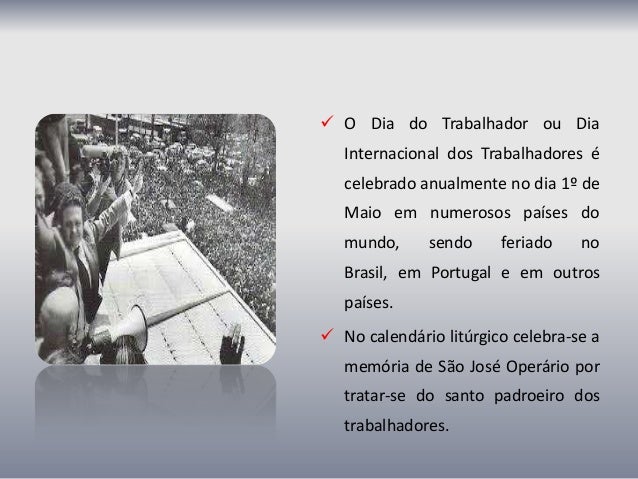 ✓ O Dia do Trabalhador ou Dia Internacional dos Trabalhadores é celebrado anualmente no dia 1º de Maio em numerosos países do mundo, sendo feriado no Brasil, em Portugal e em outros países.

✓ No calendário litúrgico celebra-se a memória de São José Operário por tratar-se do santo padroeiro dos trabalhadores.